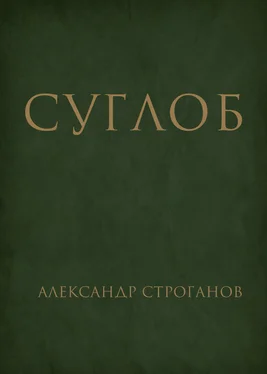 СУГЛОБ

АЛЕКСАНДР СТРОГАНОВ